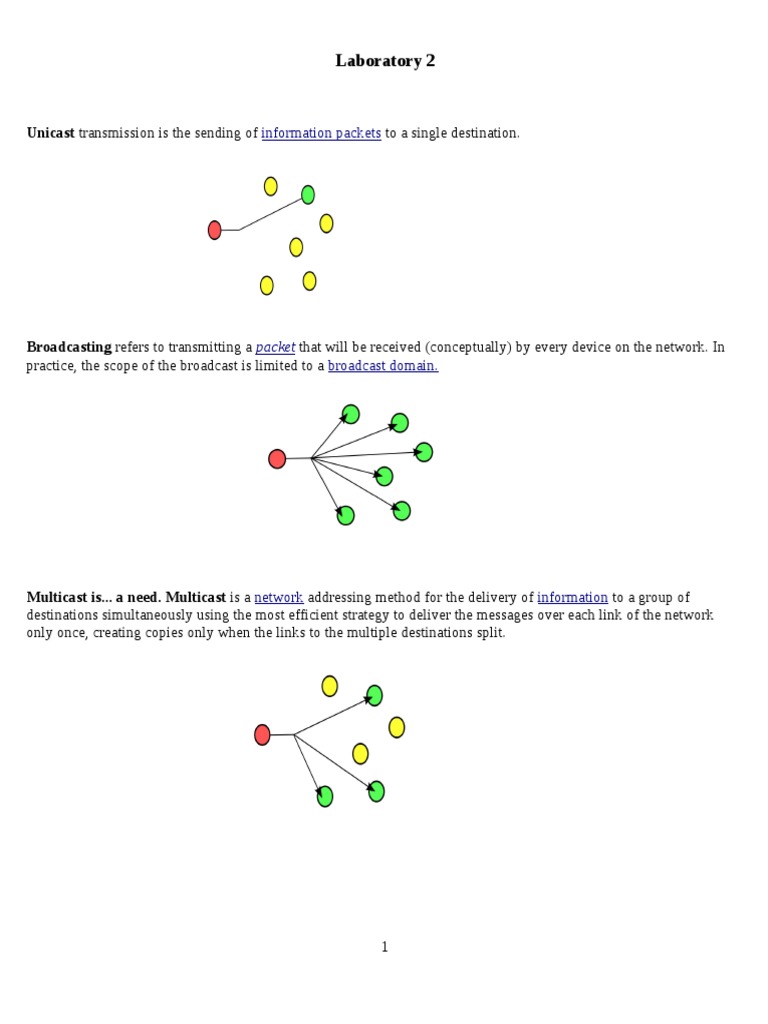 Laboratory 2

Unicast transmission is the sending of information packets to a single destination.

Broadcasting refers to transmitting a packet that will be received (conceptually) by every device on the network. In practice, the scope of the broadcast is limited to a broadcast domain.

Multicast is... a need. Multicast is a network addressing method for the delivery of information to a group of destinations simultaneously using the most efficient strategy to deliver the messages over each link of the network only once, creating copies only when the links to the multiple destinations split.

1